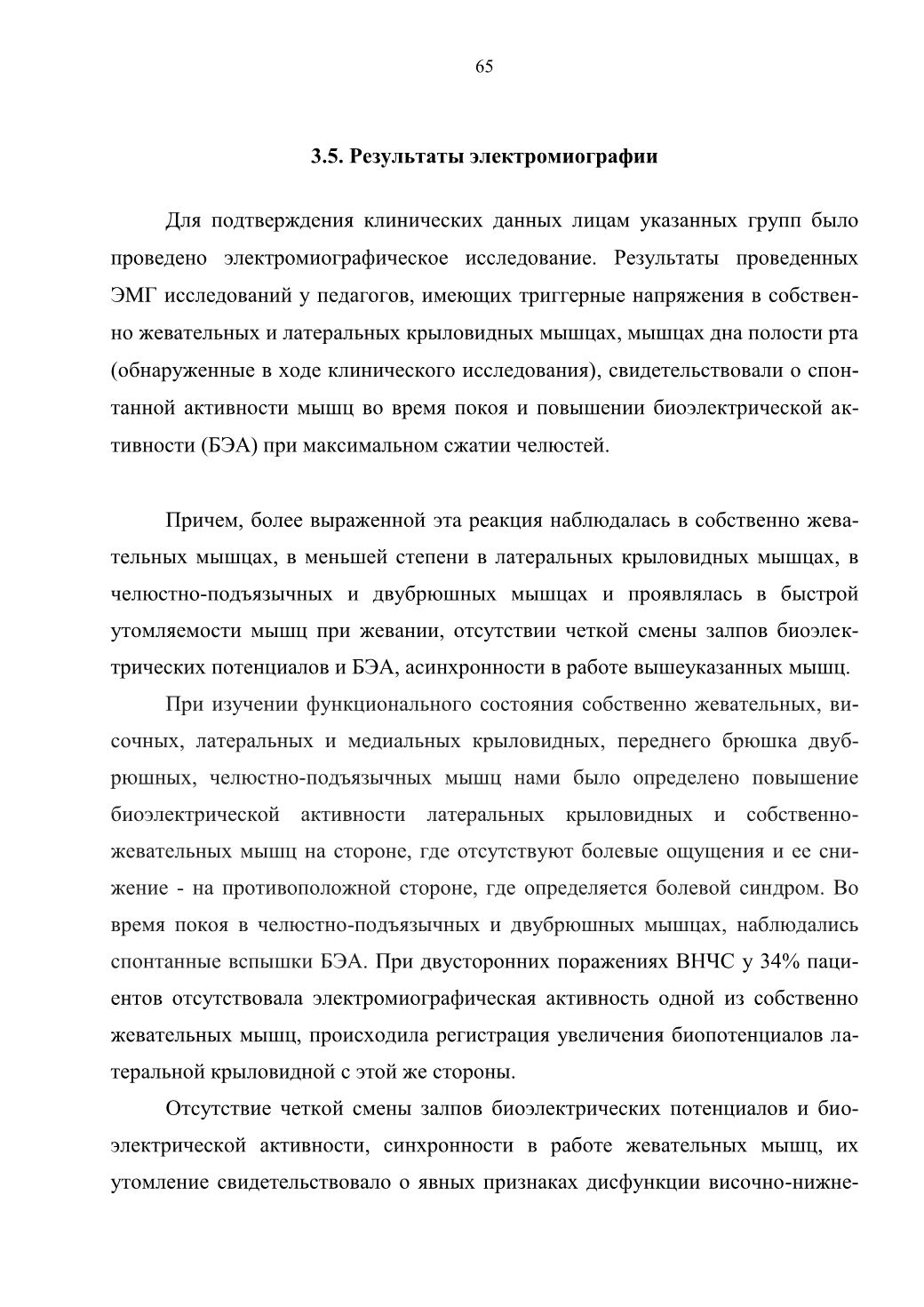 65

3.5. Результаты электромиографии

Для подтверждения клинических данных лицам указанных групп было проведено электромиографическое исследование. Результаты проведенных ЭМГ исследований у педагогов, имеющих триггерные напряжения в собственно жевательных и латеральных крыловидных мышцах, мышцах дна полости рта (обнаруженные в ходе клинического исследования), свидетельствовали о спонтанной активности мышц во время покоя и повышении биоэлектрической активности (БЭА) при максимальном сжатии челюстей.

Причем, более выраженной эта реакция наблюдалась в собственно жевательных мышцах, в меньшей степени в латеральных крыловидных мышцах, в челюстно-подъязычных и двубрюшных мышцах и проявлялась в быстрой утомляемости мышц при жевании, отсутствии четкой смены залпов биоэлектрических потенциалов и БЭА, асинхронности в работе вышеуказанных мышц.

При изучении функционального состояния собственно жевательных, височных, латеральных и медиальных крыловидных, переднего брюшка двубрюшных, челюстно-подъязычных мышц нами было определено повышение биоэлектрической активности латеральных крыловидных и собственно-жевательных мышц на стороне, где отсутствуют болевые ощущения и ее снижение - на противоположной стороне, где определяется болевой синдром. Во время покоя в челюстно-подъязычных и двубрюшных мышцах, наблюдались спонтанные вспышки БЭА. При двусторонних поражениях ВНЧС у 34% пациентов отсутствовала электромиографическая активность одной из собственно жевательных мышц, происходила регистрация увеличения биопотенциалов латеральной крыловидной с этой же стороны.

Отсутствие четкой смены залпов биоэлектрических потенциалов и биоэлектрической активности, синхронности в работе жевательных мышц, их утомление свидетельствовало о явных признаках дисфункции височно-нижне-